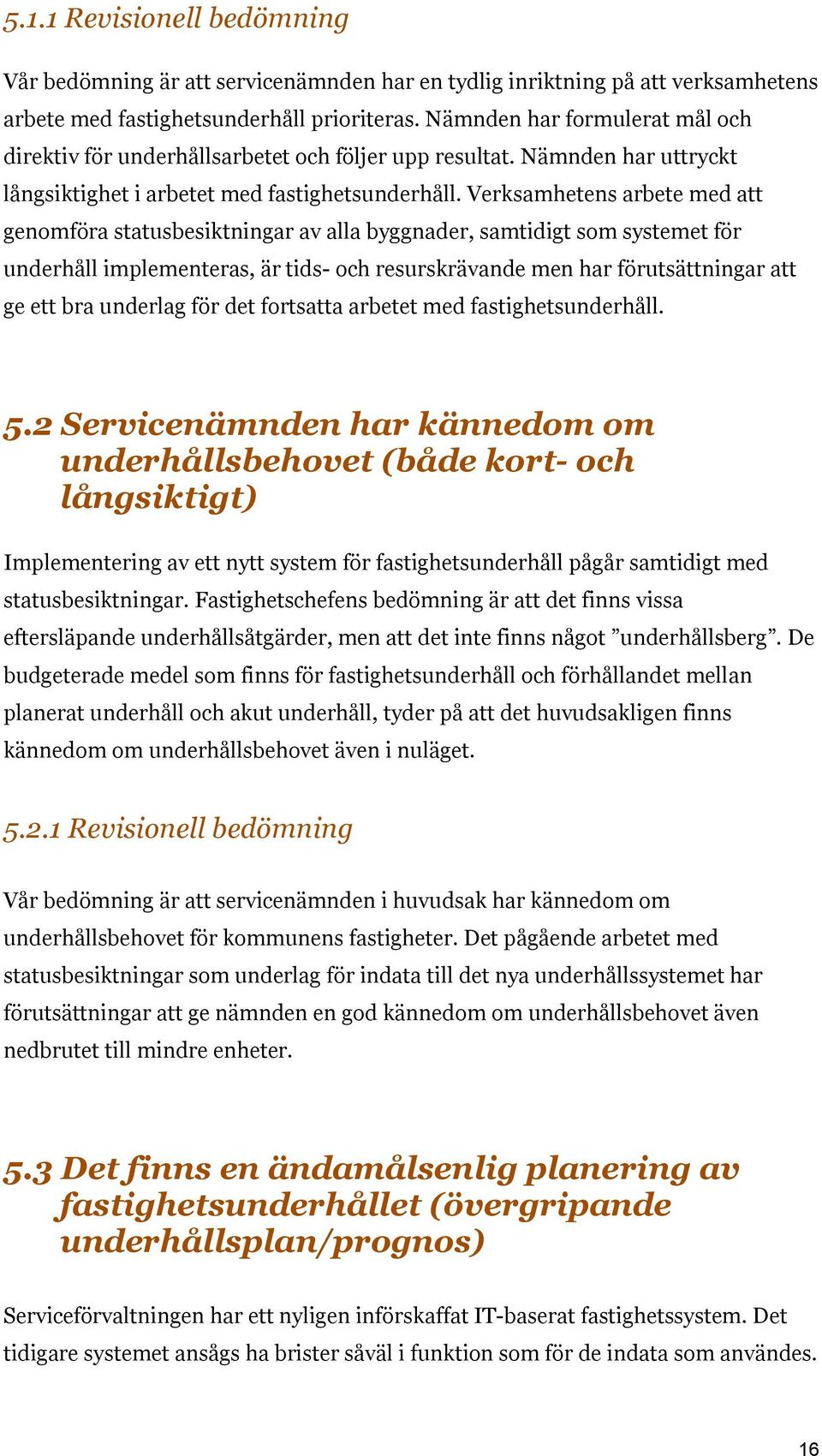 5.1.1 Revisionell bedömning

Vår bedömning är att servicenämnden har en tydlig inriktning på att verksamhetens arbete med fastighetsunderhåll prioriteras. Nämnden har formulerat mål och direktiv för underhållsarbetet och följer upp resultat. Nämnden har uttryckt långsiktighet i arbetet med fastighetsunderhåll. Verksamhetens arbete med att genomföra statusbesiktningar av alla byggnader, samtidigt som systemet för underhåll implementeras, är tids- och resurskrävande men har förutsättningar att ge ett bra underlag för det fortsatta arbetet med fastighetsunderhåll.

5.2 Servicenämnden har kännedom om underhållsbehovet (både kort- och långsiktigt)

Implementering av ett nytt system för fastighetsunderhåll pågår samtidigt med statusbesiktningar. Fastighetschefens bedömning är att det finns vissa eftersläpande underhållsåtgärder, men att det inte finns något ”underhållsberg”. De budgeterade medel som finns för fastighetsunderhåll och förhållandet mellan planerat underhåll och akut underhåll, tyder på att det huvudsakligen finns kännedom om underhållsbehovet även i nuläget.

5.2.1 Revisionell bedömning

Vår bedömning är att servicenämnden i huvudsak har kännedom om underhållsbehovet för kommunens fastigheter. Det pågående arbetet med statusbesiktningar som underlag för indata till det nya underhållssystemet har förutsättningar att ge nämnden en god kännedom om underhållsbehovet även nedbrutet till mindre enheter.

5.3 Det finns en ändamålsenlig planering av fastighetsunderhållet (övergripande underhållsplan/prognos)

Serviceförvaltningen har ett nyligen införskaffat IT-baserat fastighetssystem. Det tidigare systemet ansågs ha brister såväl i funktion som för de indata som användes.

16